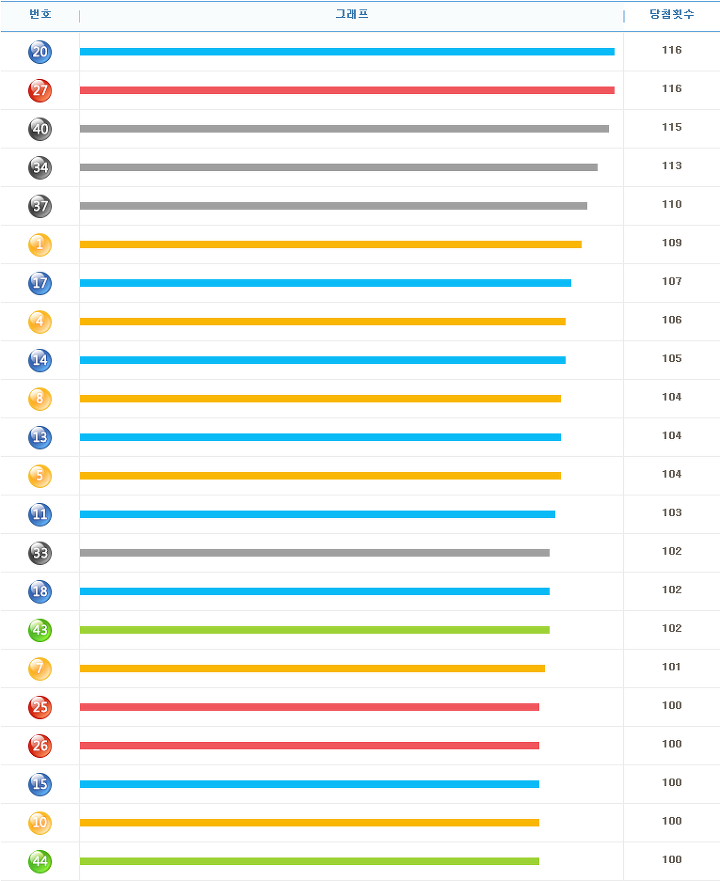 | 번호 | 그래프 | 당첨횟수 |
|---|---|---|
| 20 | | 116 |
| 27 | | 116 |
| 40 | | 115 |
| 34 | | 113 |
| 37 | | 110 |
| 1 | | 109 |
| 17 | | 107 |
| 4 | | 106 |
| 14 | | 105 |
| 8 | | 104 |
| 13 | | 104 |
| 5 | | 104 |
| 11 | | 103 |
| 33 | | 102 |
| 18 | | 102 |
| 43 | | 102 |
| 7 | | 101 |
| 25 | | 100 |
| 26 | | 100 |
| 15 | | 100 |
| 10 | | 100 |
| 44 | | 100 |